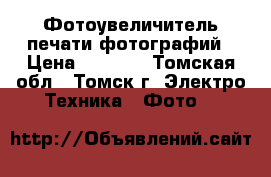 Фотоувеличитель печати фотографий Цена Томская обл Томск г Электро Техника Фото

http://Объявлений.сайт